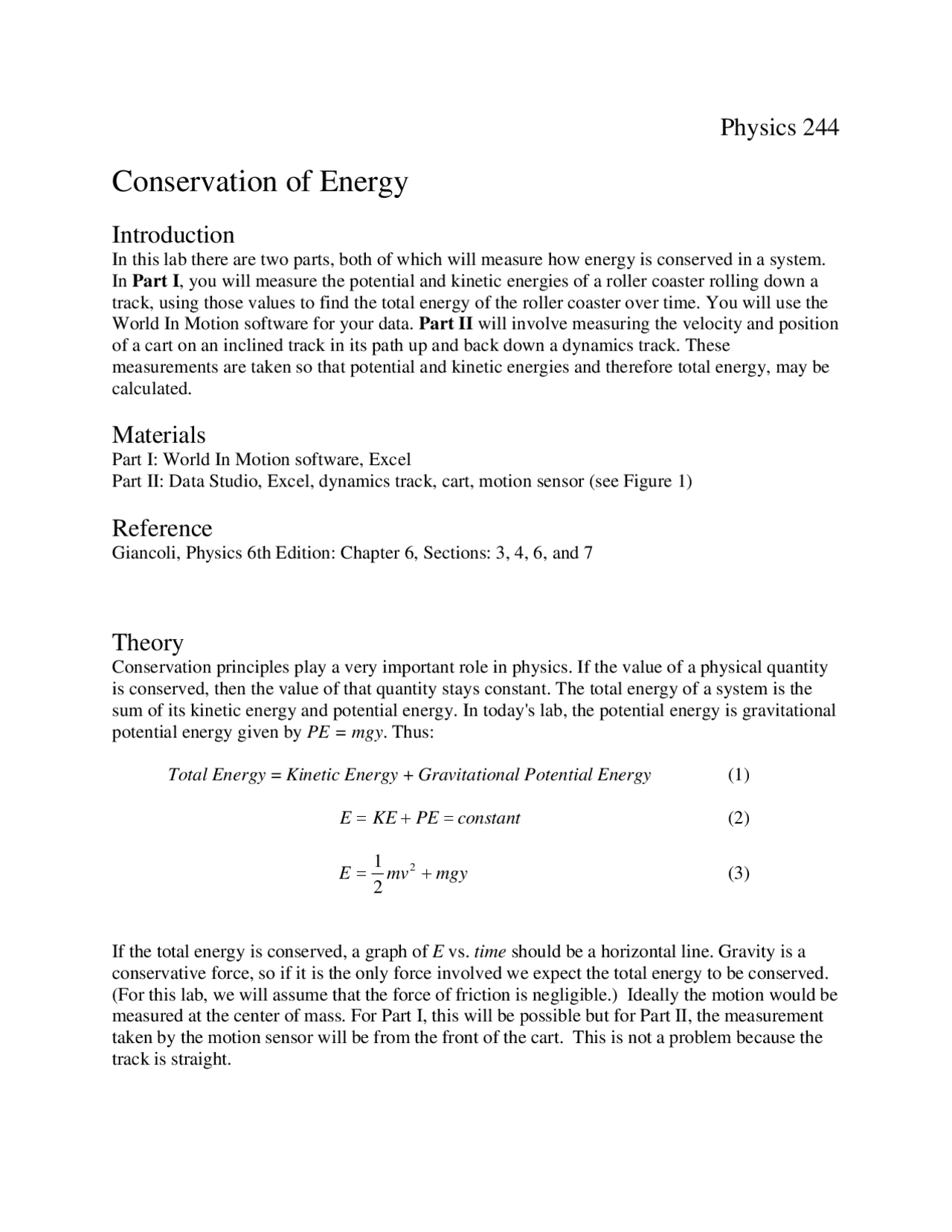 Physics 244

Conservation of Energy

Introduction

In this lab there are two parts, both of which will measure how energy is conserved in a system. In Part I, you will measure the potential and kinetic energies of a roller coaster rolling down a track, using those values to find the total energy of the roller coaster over time. You will use the World In Motion software for your data. Part II will involve measuring the velocity and position of a cart on an inclined track in its path up and back down a dynamics track. These measurements are taken so that potential and kinetic energies and therefore total energy, may be calculated.

Materials

Part I: World In Motion software, Excel
Part II: Data Studio, Excel, dynamics track, cart, motion sensor (see Figure 1)

Reference

Giancoli, Physics 6th Edition: Chapter 6, Sections: 3, 4, 6, and 7

Theory

Conservation principles play a very important role in physics. If the value of a physical quantity is conserved, then the value of that quantity stays constant. The total energy of a system is the sum of its kinetic energy and potential energy. In today's lab, the potential energy is gravitational potential energy given by $PE = mgy$. Thus:

$Total\ Energy = Kinetic\ Energy + Gravitational\ Potential\ Energy$ (1)

$E = KE + PE = constant$ (2)

$E = \frac{1}{2}mv^2 + mgy$ (3)

If the total energy is conserved, a graph of E vs. time should be a horizontal line. Gravity is a conservative force, so if it is the only force involved we expect the total energy to be conserved. (For this lab, we will assume that the force of friction is negligible.) Ideally the motion would be measured at the center of mass. For Part I, this will be possible but for Part II, the measurement taken by the motion sensor will be from the front of the cart. This is not a problem because the track is straight.